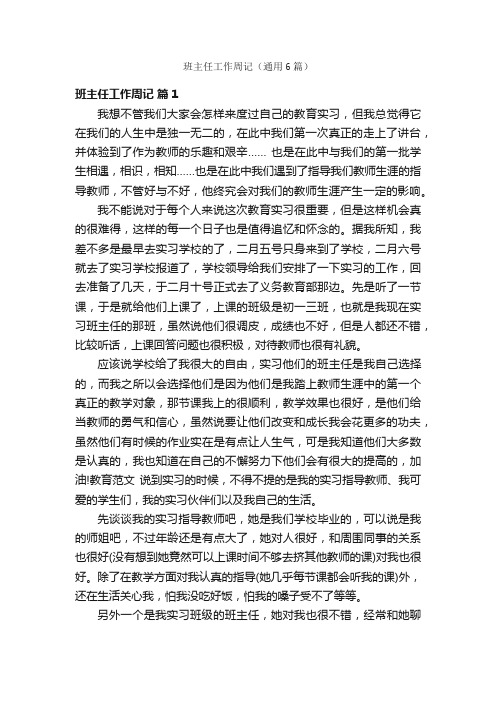 班主任工作周记（通用6篇）

班主任工作周记 篇1

我想不管我们大家会怎样来度过自己的教育实习，但我总觉得它在我们的人生中是独一无二的，在此中我们第一次真正的走上了讲台，并体验到了作为教师的乐趣和艰辛…… 也是在此中与我们的第一批学生相遇，相识，相知……也是在此中我们遇到了指导我们教师生涯的指导教师，不管好与不好，他终究会对我们的教师生涯产生一定的影响。

我不能说对于每个人来说这次教育实习很重要，但是这样机会真的很难得，这样的每一个日子也是值得追忆和怀念的。据我所知，我差不多是最早去实习学校的了，二月五号只身来到了学校，二月六号就去了实习学校报道了，学校领导给我们安排了一下实习的工作，回去准备了几天，于二月十号正式去了义务教育部那边。先是听了一节课，于是就给他们上课了，上课的班级是初一三班，也就是我现在实习班主任的那班，虽然说他们很调皮，成绩也不好，但是人都还不错，比较听话，上课回答问题也很积极，对待教师也很有礼貌。

应该说学校给了我很大的自由，实习他们的班主任是我自己选择的，而我之所以会选择他们是因为他们是我踏上教师生涯中的第一个真正的教学对象，那节课我上的很顺利，教学效果也很好，是他们给当教师的勇气和信心，虽然说要让他们改变和成长我会花更多的功夫，虽然他们有时候的作业实在是有点让人生气，可是我知道他们大多数是认真的，我也知道在自己的不懈努力下他们会有很大的提高的，加油!教育范文 说到实习的时候，不得不提的是我的实习指导教师、我可爱的学生们，我的实习伙伴们以及我自己的生活。

先谈谈我的实习指导教师吧，她是我们学校毕业的，可以说是我的师姐吧，不过年龄还是有点大了，她对人很好，和周围同事的关系也很好(没有想到她竟然可以上课时间不够去挤其他教师的课)对我也很好。除了在教学方面对我认真的指导(她几乎每节课都会听我的课)外，还在生活关心我，怕我没吃好饭，怕我的嗓子受不了等等。

另外一个是我实习班级的班主任，她对我也很不错，经常和她聊